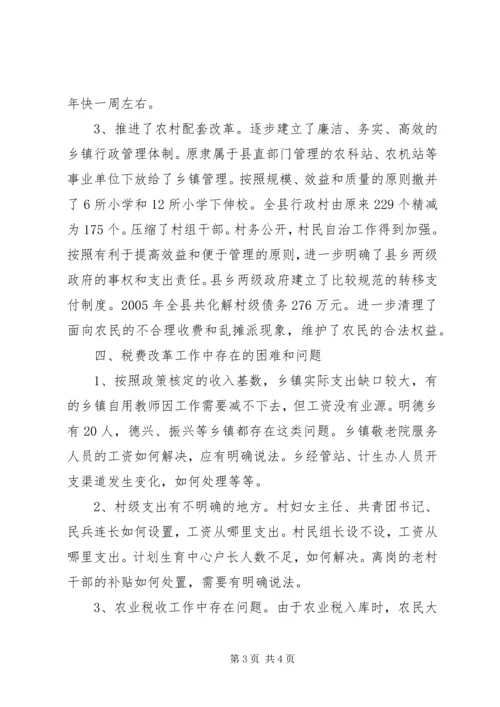 年快一周左右。

3、推进了农村配套改革。逐步建立了廉洁、务实、高效的乡镇行政管理体制。原隶属于县直部门管理的农科站、农机站等事业单位下放给了乡镇管理。按照规模、效益和质量的原则撤并了6所小学和12所小学下伸校。全县行政村由原来229个精减为175个。压缩了村组干部。村务公开，村民自治工作得到加强。按照有利于提高效益和便于管理的原则，进一步明确了县乡两级政府的事权和支出责任。县乡两级政府建立了比较规范的转移支付制度。2005年全县共化解村级债务276万元。进一步清理了面向农民的不合理收费和乱摊派现象，维护了农民的合法权益。

四、税费改革工作中存在的困难和问题

1、按照政策核定的收入基数，乡镇实际支出缺口较大，有的乡镇自用教师因工作需要减不下去，但工资没有业源。明德乡有20人，德兴、振兴等乡镇都存在这类问题。乡镇敬老院服务人员的工资如何解决，应有明确说法。乡经管站、计生办人员开支渠道发生变化，如何处理等等。

2、村级支出有不明确的地方。村妇女主任、共青团书记、民兵连长如何设置，工资从哪里支出。村民组长设不设，工资从哪里支出。计划生育中心户长人数不足，如何解决。离岗的老村干部的补贴如何处置，需要有明确说法。

3、农业税收工作中存在问题。由于农业税入库时，农民大

第3页 共4页